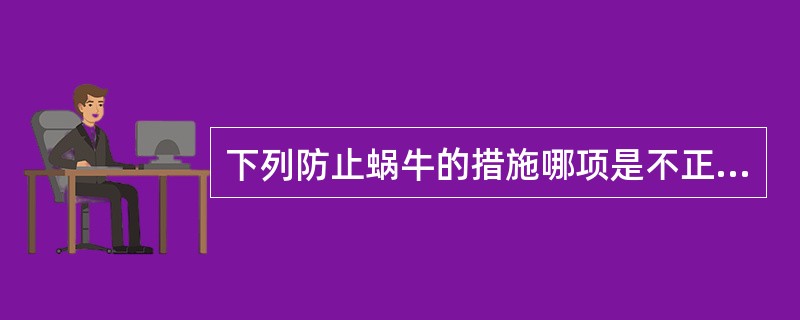 下列防止蜗牛的措施哪项是不正...